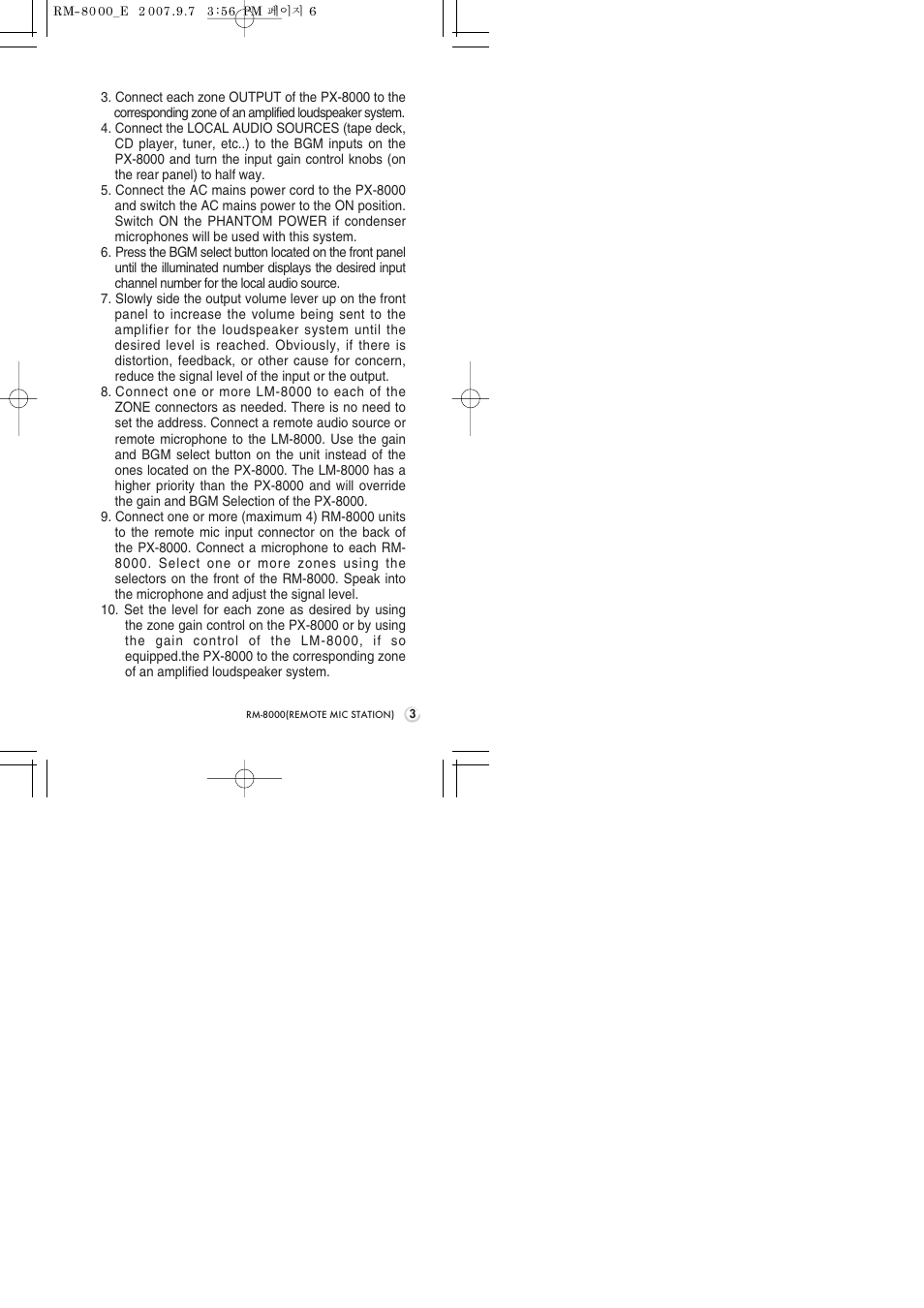 RM-8000_E 2007.9.7 3:56 PM 페이지 6

3. Connect each zone OUTPUT of the PX-8000 to the corresponding zone of an amplified loudspeaker system.
4. Connect the LOCAL AUDIO SOURCES (tape deck, CD player, tuner, etc..) to the BGM inputs on the PX-8000 and turn the input gain control knobs (on the rear panel) to half way.
5. Connect the AC mains power cord to the PX-8000 and switch the AC mains power to the ON position. Switch ON the PHANTOM POWER if condenser microphones will be used with this system.
6. Press the BGM select button located on the front panel until the illuminated number displays the desired input channel number for the local audio source.
7. Slowly side the output volume lever up on the front panel to increase the volume being sent to the amplifier for the loudspeaker system until the desired level is reached. Obviously, if there is distortion, feedback, or other cause for concern, reduce the signal level of the input or the output.
8. Connect one or more LM-8000 to each of the ZONE connectors as needed. There is no need to set the address. Connect a remote audio source or remote microphone to the LM-8000. Use the gain and BGM select button on the unit instead of the ones located on the PX-8000. The LM-8000 has a higher priority than the PX-8000 and will override the gain and BGM Selection of the PX-8000.
9. Connect one or more (maximum 4) RM-8000 units to the remote mic input connector on the back of the PX-8000. Connect a microphone to each RM-8000. Select one or more zones using the selectors on the front of the RM-8000. Speak into the microphone and adjust the signal level.
10. Set the level for each zone as desired by using the zone gain control on the PX-8000 or by using the gain control of the LM-8000, if so equipped.the PX-8000 to the corresponding zone of an amplified loudspeaker system.

RM-8000(REMOTE MIC STATION) 3